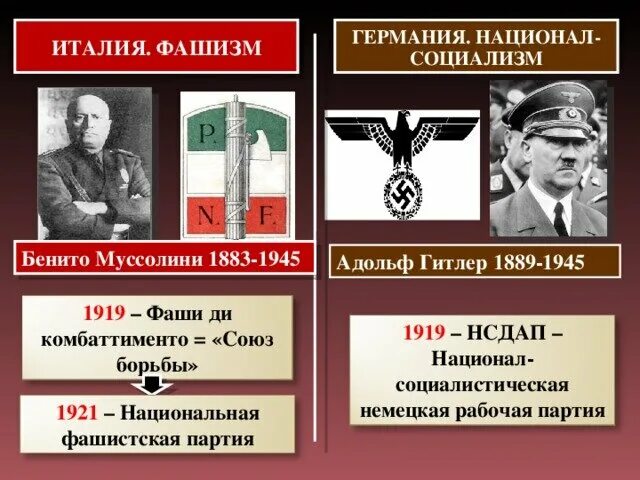 ИТАЛИЯ. ФАШИЗМ

P. N. F.

Бенито Муссолини 1883-1945

1919 – Фаши ди комбаттименто = «Союз борьбы»

1921 – Национальная фашистская партия

ГЕРМАНИЯ. НАЦИОНАЛ-СОЦИАЛИЗМ

Адольф Гитлер 1889-1945

1919 – НСДАП – Национал-социалистическая немецкая рабочая партия